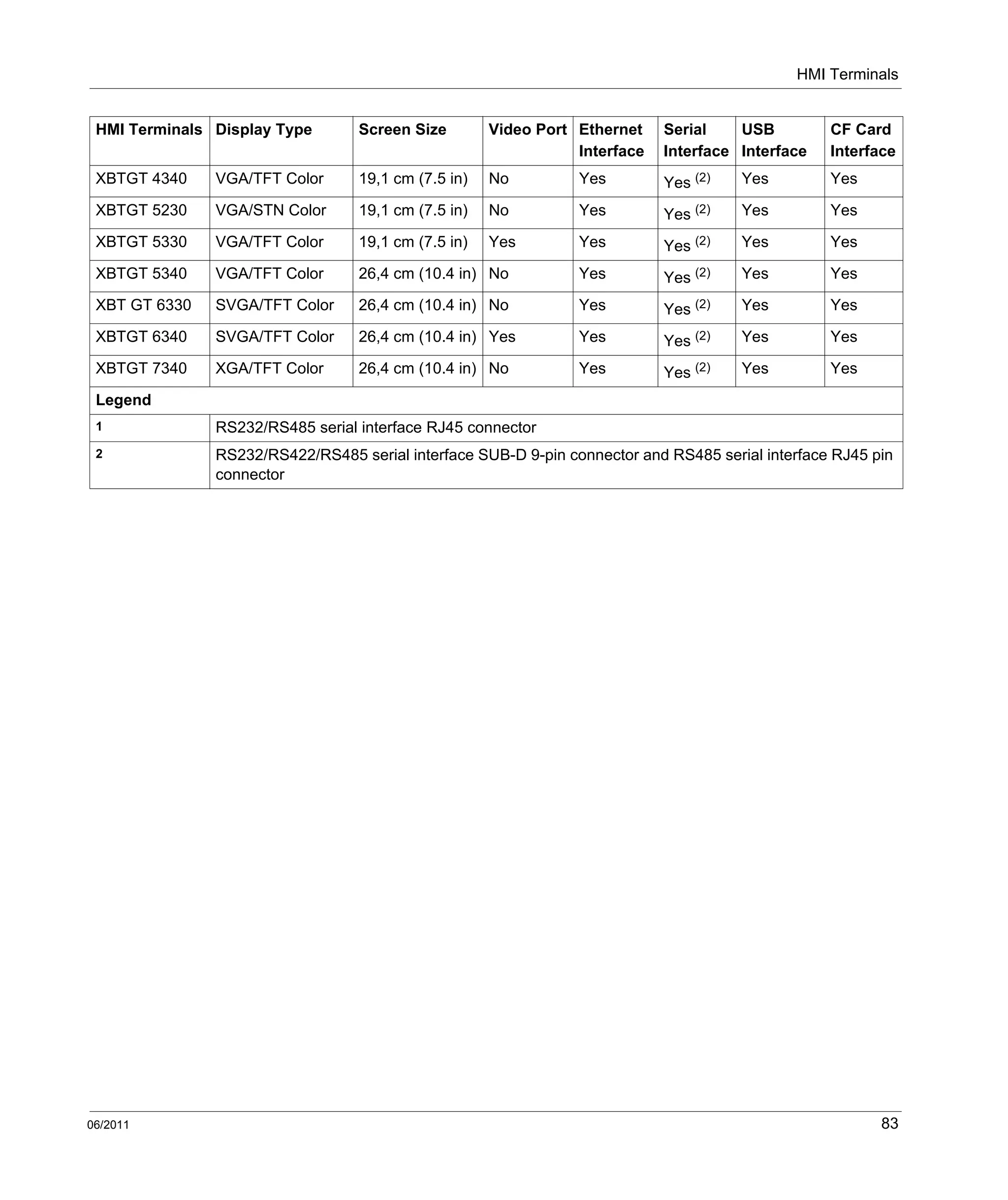 HMI Terminals

| HMI Terminals | Display Type | Screen Size | Video Port | Ethernet Interface | Serial Interface | USB Interface | CF Card Interface |
|---|---|---|---|---|---|---|---|
| XBTGT 4340 | VGA/TFT Color | 19,1 cm (7.5 in) | No | Yes | Yes $^{(2)}$ | Yes | Yes |
| XBTGT 5230 | VGA/STN Color | 19,1 cm (7.5 in) | No | Yes | Yes $^{(2)}$ | Yes | Yes |
| XBTGT 5330 | VGA/TFT Color | 19,1 cm (7.5 in) | Yes | Yes | Yes $^{(2)}$ | Yes | Yes |
| XBTGT 5340 | VGA/TFT Color | 26,4 cm (10.4 in) | No | Yes | Yes $^{(2)}$ | Yes | Yes |
| XBT GT 6330 | SVGA/TFT Color | 26,4 cm (10.4 in) | No | Yes | Yes $^{(2)}$ | Yes | Yes |
| XBTGT 6340 | SVGA/TFT Color | 26,4 cm (10.4 in) | Yes | Yes | Yes $^{(2)}$ | Yes | Yes |
| XBTGT 7340 | XGA/TFT Color | 26,4 cm (10.4 in) | No | Yes | Yes $^{(2)}$ | Yes | Yes |
| Legend | | | | | | | |
| 1 | RS232/RS485 serial interface RJ45 connector | | | | | | |
| 2 | RS232/RS422/RS485 serial interface SUB-D 9-pin connector and RS485 serial interface RJ45 pin connector | | | | | | |

06/2011
83